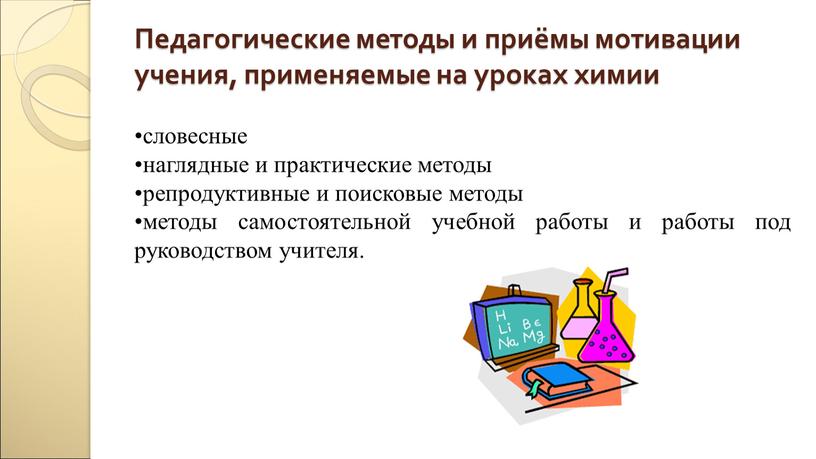 Педагогические методы и приёмы мотивации учения, применяемые на уроках химии

•словесные
•наглядные и практические методы
•репродуктивные и поисковые методы
•методы самостоятельной учебной работы и работы под руководством учителя.

H Li Be Na Mg